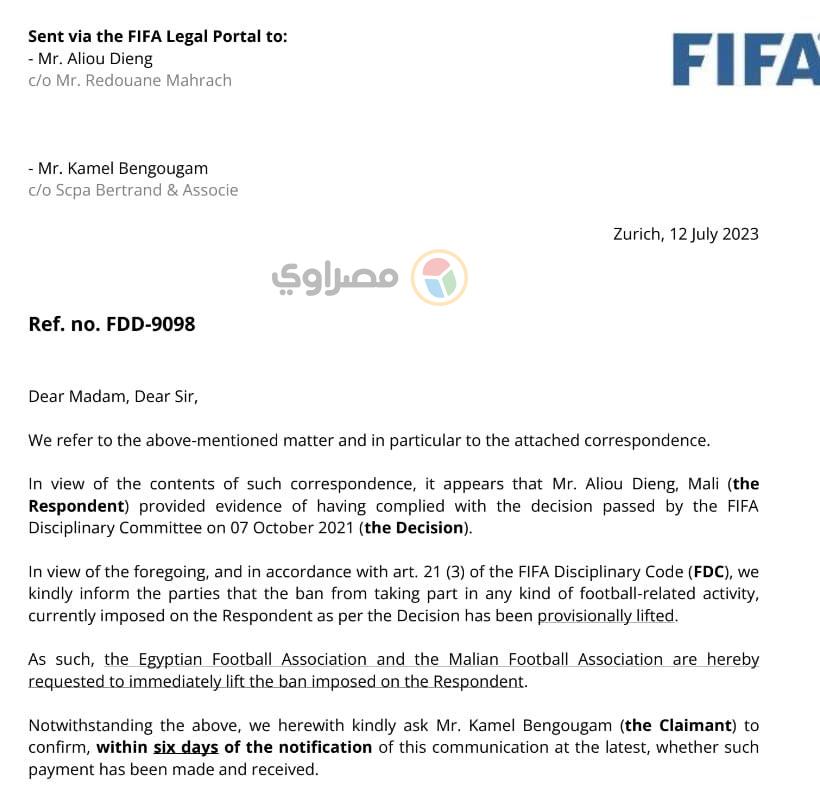 Sent via the FIFA Legal Portal to:
- Mr. Aliou Dieng
c/o Mr. Redouane Mahrach

FIFA

- Mr. Kamel Bengougam
c/o Scpa Bertrand & Associe

Zurich, 12 July 2023

مصراوي

Ref. no. FDD-9098

Dear Madam, Dear Sir,

We refer to the above-mentioned matter and in particular to the attached correspondence.

In view of the contents of such correspondence, it appears that Mr. Aliou Dieng, Mali (the Respondent) provided evidence of having complied with the decision passed by the FIFA Disciplinary Committee on 07 October 2021 (the Decision).

In view of the foregoing, and in accordance with art. 21 (3) of the FIFA Disciplinary Code (FDC), we kindly inform the parties that the ban from taking part in any kind of football-related activity, currently imposed on the Respondent as per the Decision has been provisionally lifted.

As such, the Egyptian Football Association and the Malian Football Association are hereby requested to immediately lift the ban imposed on the Respondent.

Notwithstanding the above, we herewith kindly ask Mr. Kamel Bengougam (the Claimant) to confirm, within six days of the notification of this communication at the latest, whether such payment has been made and received.